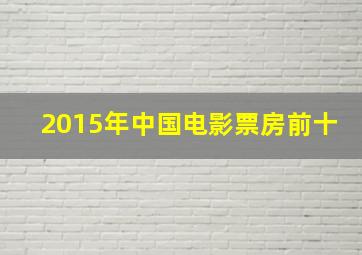 2015年中国电影票房前十